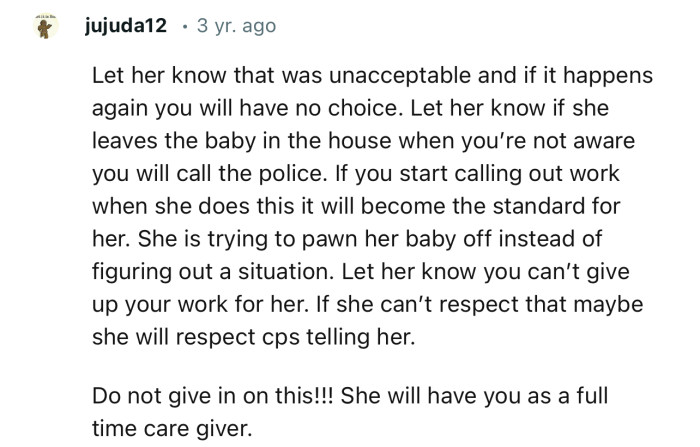 jujuda12 · 3 yr. ago

Let her know that was unacceptable and if it happens again you will have no choice. Let her know if she leaves the baby in the house when you're not aware you will call the police. If you start calling out work when she does this it will become the standard for her. She is trying to pawn her baby off instead of figuring out a situation. Let her know you can't give up your work for her. If she can't respect that maybe she will respect cps telling her.

Do not give in on this!!! She will have you as a full time care giver.